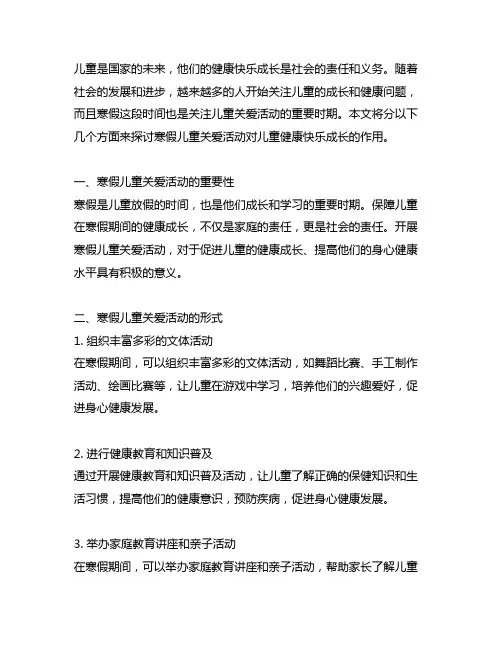 儿童是国家的未来，他们的健康快乐成长是社会的责任和义务。随着社会的发展和进步，越来越多的人开始关注儿童的成长和健康问题，而且寒假这段时间也是关注儿童关爱活动的重要时期。本文将分以下几个方面来探讨寒假儿童关爱活动对儿童健康快乐成长的作用。

一、寒假儿童关爱活动的重要性
寒假是儿童放假的时间，也是他们成长和学习的重要时期。保障儿童在寒假期间的健康成长，不仅是家庭的责任，更是社会的责任。开展寒假儿童关爱活动，对于促进儿童的健康成长、提高他们的身心健康水平具有积极的意义。

二、寒假儿童关爱活动的形式
1. 组织丰富多彩的文体活动
在寒假期间，可以组织丰富多彩的文体活动，如舞蹈比赛、手工制作活动、绘画比赛等，让儿童在游戏中学习，培养他们的兴趣爱好，促进身心健康发展。

2. 进行健康教育和知识普及
通过开展健康教育和知识普及活动，让儿童了解正确的保健知识和生活习惯，提高他们的健康意识，预防疾病，促进身心健康发展。

3. 举办家庭教育讲座和亲子活动
在寒假期间，可以举办家庭教育讲座和亲子活动，帮助家长了解儿童